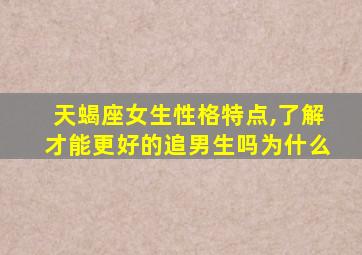 天蝎座女生性格特点,了解才能更好的追男生吗为什么